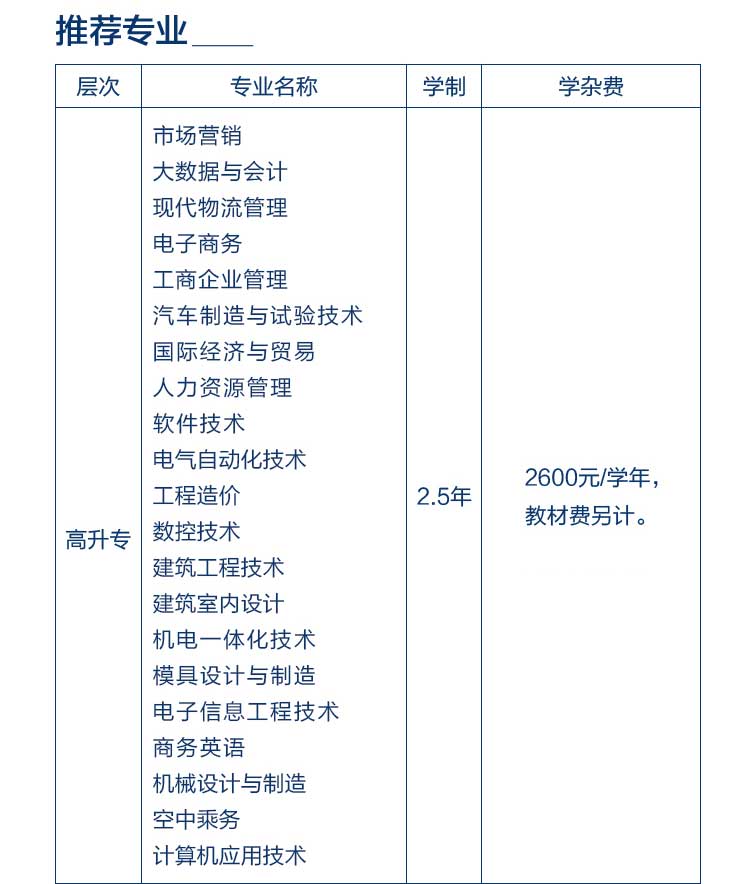 推荐专业

| 层次 | 专业名称 | 学制 | 学杂费 |
|---|---|---|---|
| 高升专 | 市场营销<br>大数据与会计<br>现代物流管理<br>电子商务<br>工商企业管理<br>汽车制造与试验技术<br>国际经济与贸易<br>人力资源管理<br>软件技术<br>电气自动化技术<br>工程造价<br>数控技术<br>建筑工程技术<br>建筑室内设计<br>机电一体化技术<br>模具设计与制造<br>电子信息工程技术<br>商务英语<br>机械设计与制造<br>空中乘务<br>计算机应用技术 | 2.5年 | 2600元/学年，教材费另计。 |